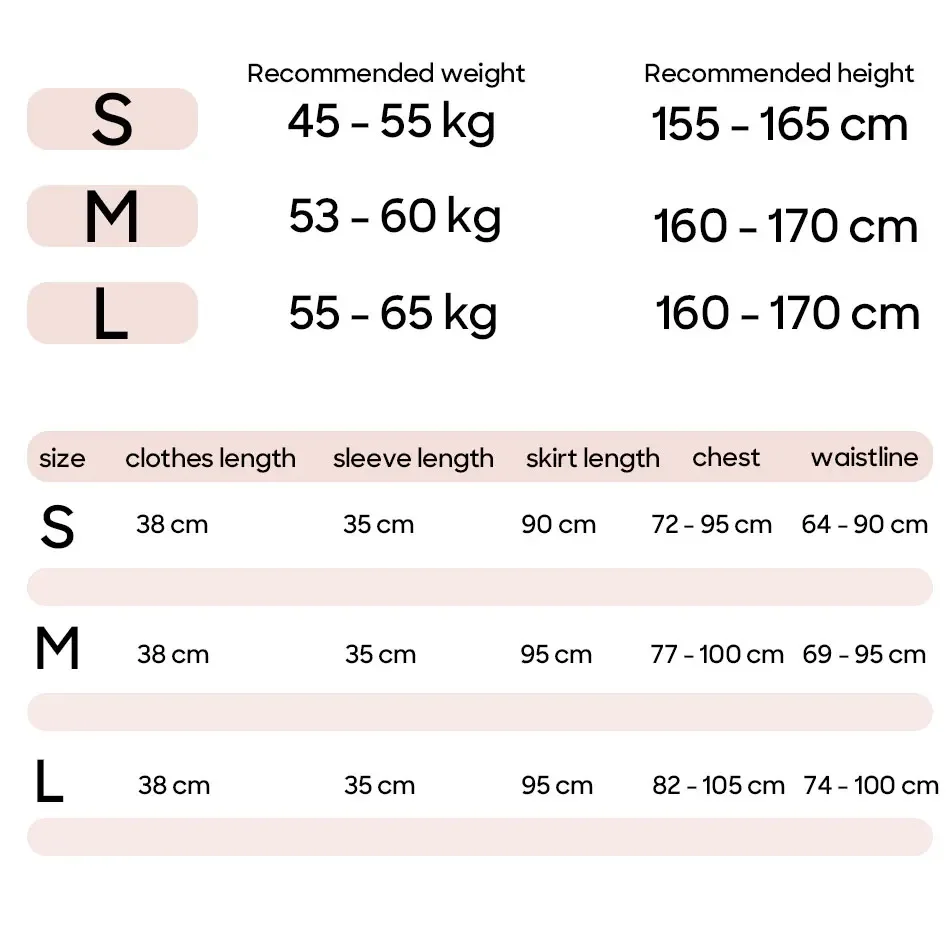 | | Recommended weight | Recommended height |
|---|---|---|
| S | 45 - 55 kg | 155 - 165 cm |
| M | 53 - 60 kg | 160 - 170 cm |
| L | 55 - 65 kg | 160 - 170 cm |

| size | clothes length | sleeve length | skirt length | chest | waistline |
|---|---|---|---|---|---|
| S | 38 cm | 35 cm | 90 cm | 72 - 95 cm | 64 - 90 cm |
| M | 38 cm | 35 cm | 95 cm | 77 - 100 cm | 69 - 95 cm |
| L | 38 cm | 35 cm | 95 cm | 82 - 105 cm | 74 - 100 cm |